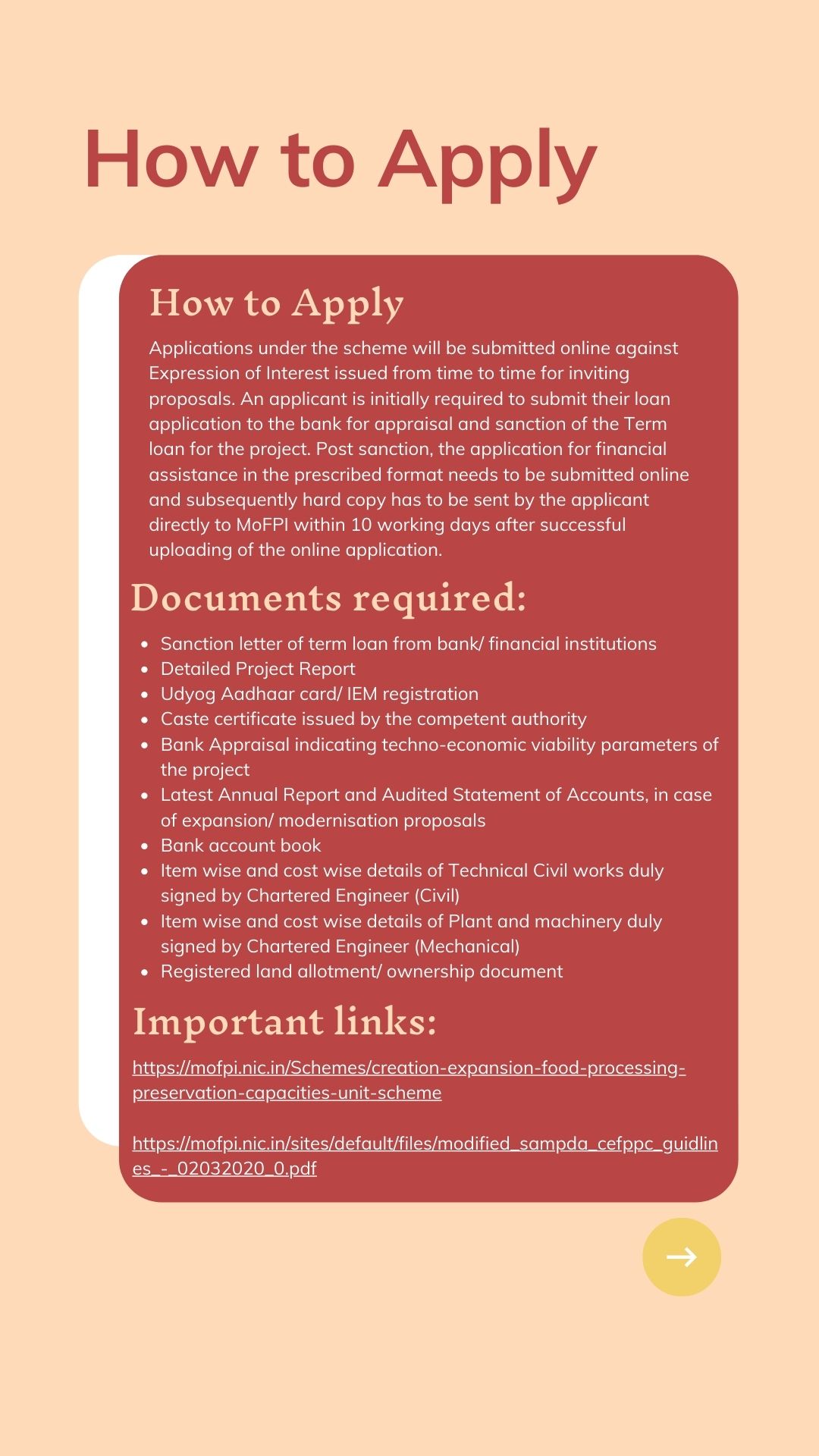 How to Apply

How to Apply

Applications under the scheme will be submitted online against Expression of Interest issued from time to time for inviting proposals. An applicant is initially required to submit their loan application to the bank for appraisal and sanction of the Term loan for the project. Post sanction, the application for financial assistance in the prescribed format needs to be submitted online and subsequently hard copy has to be sent by the applicant directly to MoFPI within 10 working days after successful uploading of the online application.

Documents required:

- Sanction letter of term loan from bank/ financial institutions
- Detailed Project Report
- Udyog Aadhaar card/ IEM registration
- Caste certificate issued by the competent authority
- Bank Appraisal indicating techno-economic viability parameters of the project
- Latest Annual Report and Audited Statement of Accounts, in case of expansion/ modernisation proposals
- Bank account book
- Item wise and cost wise details of Technical Civil works duly signed by Chartered Engineer (Civil)
- Item wise and cost wise details of Plant and machinery duly signed by Chartered Engineer (Mechanical)
- Registered land allotment/ ownership document

Important links:

https://mofpi.nic.in/Schemes/creation-expansion-food-processing-preservation-capacities-unit-scheme

https://mofpi.nic.in/sites/default/files/modified_sampda_cefppc_guidlines_-_02032020_0.pdf